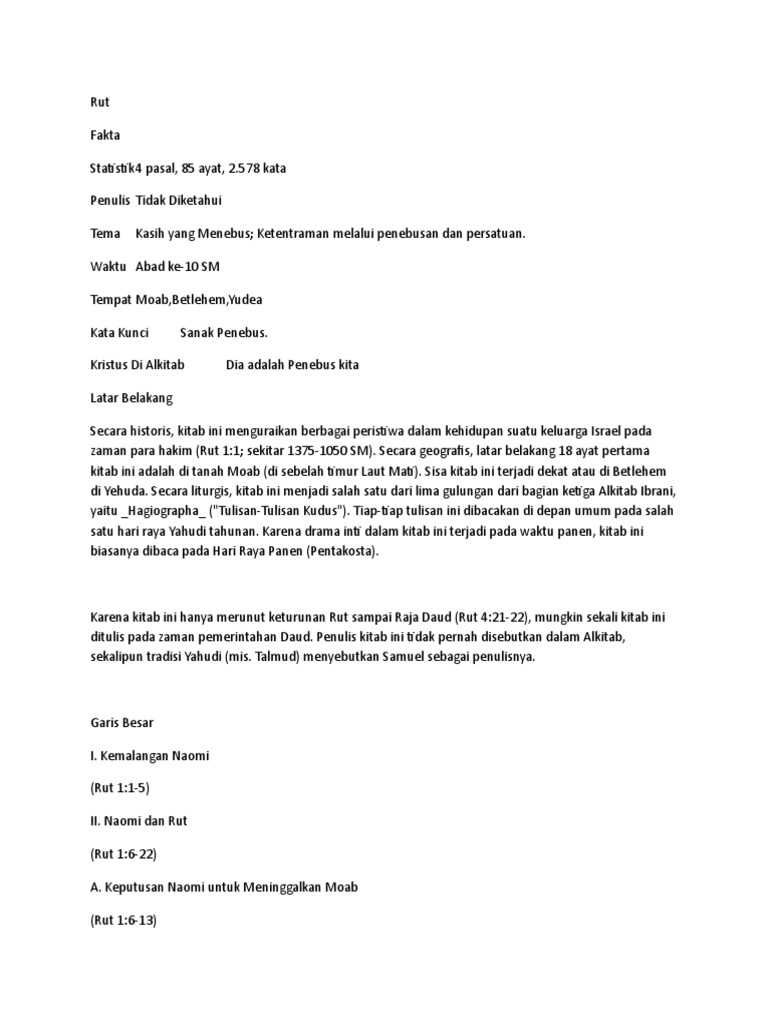 Rut

Fakta

Statistik4 pasal, 85 ayat, 2.578 kata

Penulis Tidak Diketahui

Tema Kasih yang Menebus; Ketentraman melalui penebusan dan persatuan.

Waktu Abad ke-10 SM

Tempat Moab,Betlehem,Yudea

Kata Kunci Sanak Penebus.

Kristus Di Alkitab Dia adalah Penebus kita

Latar Belakang

Secara historis, kitab ini menguraikan berbagai peristiwa dalam kehidupan suatu keluarga Israel pada zaman para hakim (Rut 1:1; sekitar 1375-1050 SM). Secara geografis, latar belakang 18 ayat pertama kitab ini adalah di tanah Moab (di sebelah timur Laut Mati). Sisa kitab ini terjadi dekat atau di Betlehem di Yehuda. Secara liturgis, kitab ini menjadi salah satu dari lima gulungan dari bagian ketiga Alkitab Ibrani, yaitu _Hagiographa_ ("Tulisan-Tulisan Kudus"). Tiap-tiap tulisan ini dibacakan di depan umum pada salah satu hari raya Yahudi tahunan. Karena drama inti dalam kitab ini terjadi pada waktu panen, kitab ini biasanya dibaca pada Hari Raya Panen (Pentakosta).

Karena kitab ini hanya merunut keturunan Rut sampai Raja Daud (Rut 4:21-22), mungkin sekali kitab ini ditulis pada zaman pemerintahan Daud. Penulis kitab ini tidak pernah disebutkan dalam Alkitab, sekalipun tradisi Yahudi (mis. Talmud) menyebutkan Samuel sebagai penulisnya.

Garis Besar

I. Kemalangan Naomi

(Rut 1:1-5)

II. Naomi dan Rut

(Rut 1:6-22)

A. Keputusan Naomi untuk Meninggalkan Moab

(Rut 1:6-13)